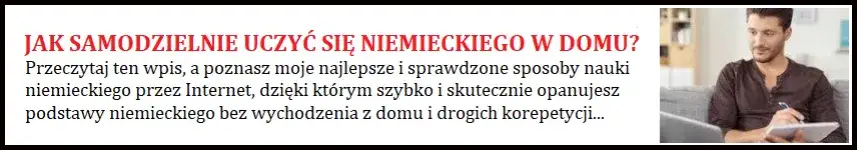 JAK SAMODZIELNIE UCZYĆ SIĘ NIEMIECKIEGO W DOMU?
Przeczytaj ten wpis, a poznasz moje najlepsze i sprawdzone sposoby nauki niemieckiego przez Internet, dzięki którym szybko i skutecznie opanujesz podstawy niemieckiego bez wychodzenia z domu i drogich korepetycji...